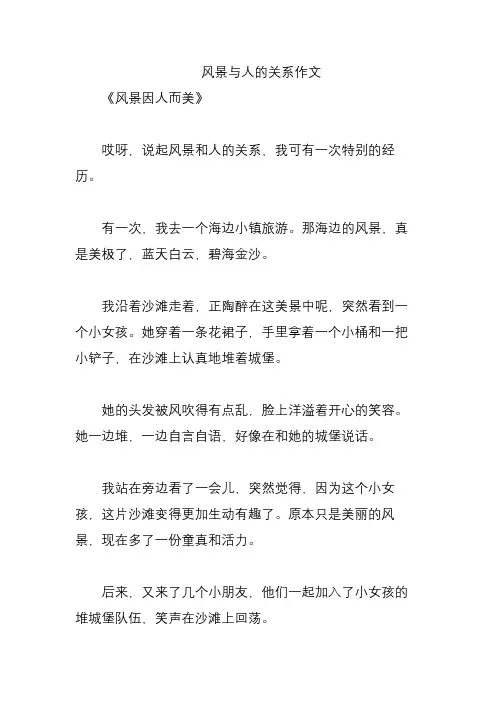 风景与人的关系作文

《风景因人而美》

哎呀，说起风景和人的关系，我可有一次特别的经历。

有一次，我去一个海边小镇旅游。那海边的风景，真是美极了，蓝天白云，碧海金沙。

我沿着沙滩走着，正陶醉在这美景中呢，突然看到一个小女孩。她穿着一条花裙子，手里拿着一个小桶和一把小铲子，在沙滩上认真地堆着城堡。

她的头发被风吹得有点乱，脸上洋溢着开心的笑容。她一边堆，一边自言自语，好像在和她的城堡说话。

我站在旁边看了一会儿，突然觉得，因为这个小女孩，这片沙滩变得更加生动有趣了。原本只是美丽的风景，现在多了一份童真和活力。

后来，又来了几个小朋友，他们一起加入了小女孩的堆城堡队伍，笑声在沙滩上回荡。